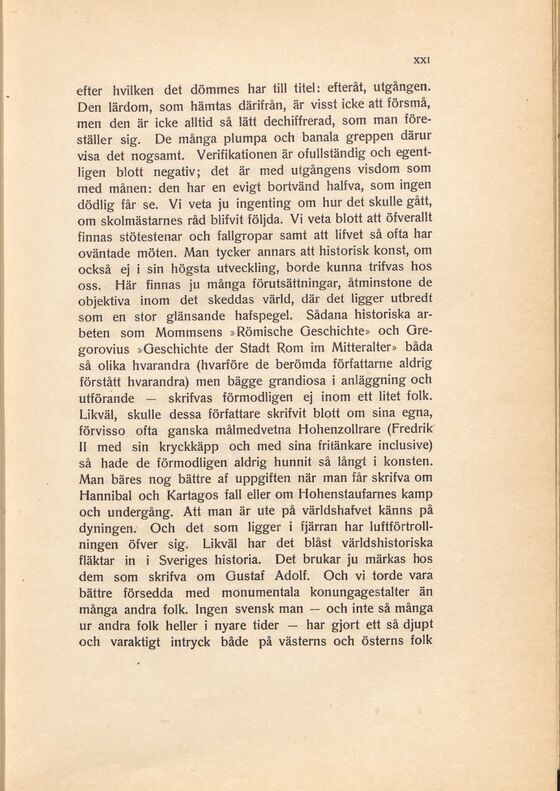 XXI

efter hvilken det dömmes har till titel: efteråt, utgången. Den lärdom, som hämtas därifrån, är visst icke att försmå, men den är icke alltid så lätt dechiffrerad, som man föreställer sig. De många plumpa och banala greppen därur visa det nogsamt. Verifikationen är ofullständig och egentligen blott negativ; det är med utgångens visdom som med månen: den har en evigt bortvänd halfva, som ingen dödlig får se. Vi veta ju ingenting om hur det skulle gått, om skolmästarnes råd blifvit följda. Vi veta blott att öfverallt finnas stötestenar och fallgropar samt att lifvet så ofta har oväntade möten. Man tycker annars att historisk konst, om också ej i sin högsta utveckling, borde kunna trifvas hos oss. Här finnas ju många förutsättningar, åtminstone de objektiva inom det skeddas värld, där det ligger utbredt som en stor glänsande hafspegel. Sådana historiska arbeten som Mommsens »Römische Geschichte» och Gregorovius »Geschichte der Stadt Rom im Mitteralter» båda så olika hvarandra (hvarföre de berömda författarne aldrig förstått hvarandra) men bägge grandiosa i anläggning och utförande — skrifvas förmodligen ej inom ett litet folk. Likväl, skulle dessa författare skrifvit blott om sina egna, förvisso ofta ganska målmedvetna Hohenzollrare (Fredrik II med sin kryckkäpp och med sina fritänkare inclusive) så hade de förmodligen aldrig hunnit så långt i konsten. Man bäres nog bättre af uppgiften när man får skrifva om Hannibal och Kartagos fall eller om Hohenstaufarnes kamp och undergång. Att man är ute på världshafvet känns på dyningen. Och det som ligger i fjärran har luftförtrollningen öfver sig. Likväl har det blåst världshistoriska fläktar in i Sveriges historia. Det brukar ju märkas hos dem som skrifva om Gustaf Adolf. Och vi torde vara bättre försedda med monumentala konungagestalter än många andra folk. Ingen svensk man — och inte så många ur andra folk heller i nyare tider — har gjort ett så djupt och varaktigt intryck både på västerns och österns folk